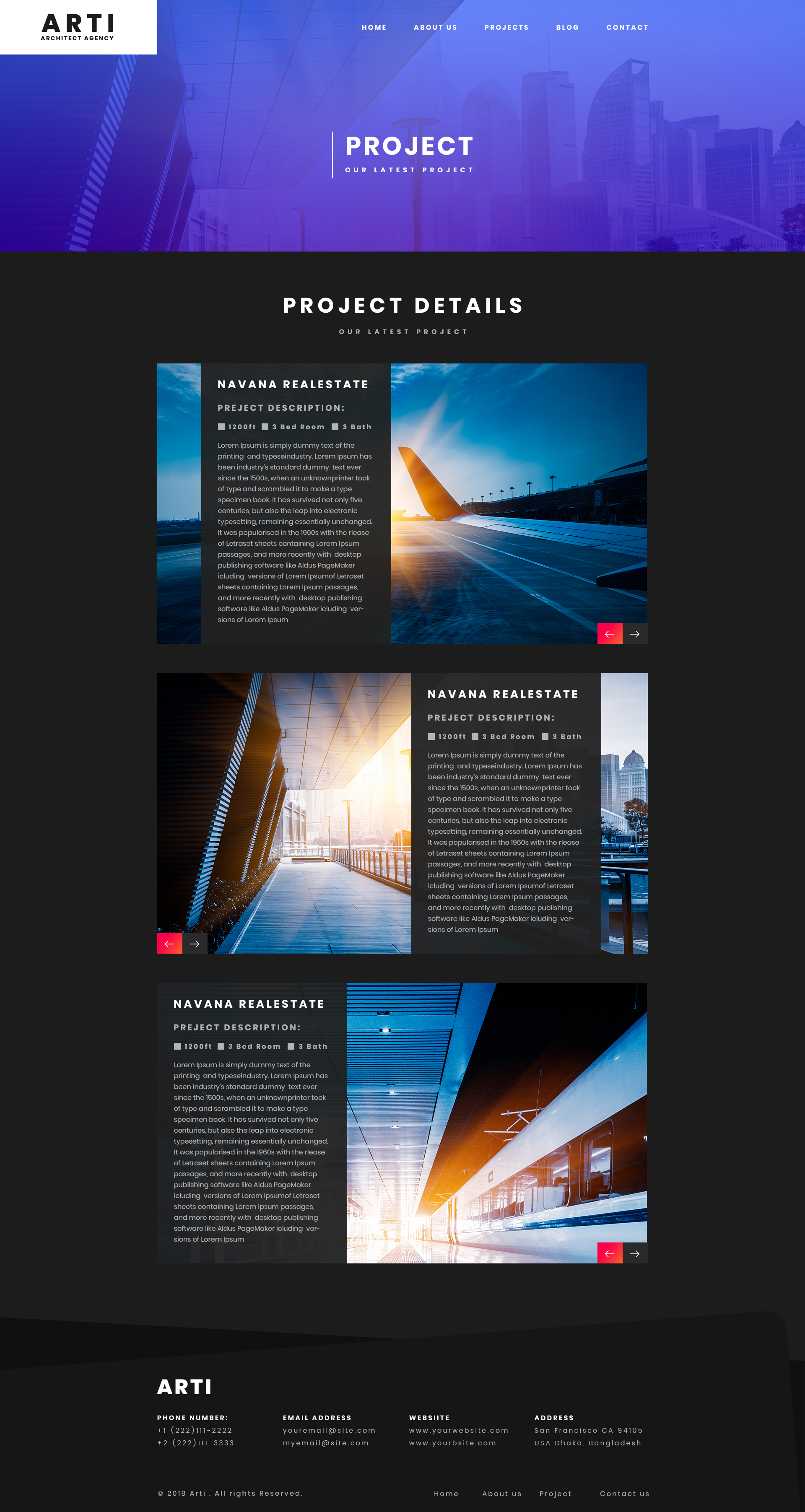 ARTI
ARCHITECT AGENCY

HOME ABOUT US PROJECTS BLOG CONTACT

PROJECT
OUR LATEST PROJECT

PROJECT DETAILS
OUR LATEST PROJECT

NAVANA REALESTATE
PREJECT DESCRIPTION:
1200ft 3 Bed Room 3 Bath

Lorem Ipsum is simply dummy text of the printing and typeseindustry. Lorem Ipsum has been industry's standard dummy text ever since the 1500s, when an unknownprinter took of type and scrambled it to make a type specimen book. It has survived not only five centuries, but also the leap into electronic typesetting, remaining essentially unchanged. It was popularised in the 1960s with the rlease of Letraset sheets containing Lorem Ipsum passages, and more recently with desktop publishing software like Aldus PageMaker icluding versions of Lorem Ipsumof Letraset sheets containing Lorem Ipsum passages, and more recently with desktop publishing software like Aldus PageMaker icluding versions of Lorem Ipsum

NAVANA REALESTATE
PREJECT DESCRIPTION:
1200ft 3 Bed Room 3 Bath

Lorem Ipsum is simply dummy text of the printing and typeseindustry. Lorem Ipsum has been industry's standard dummy text ever since the 1500s, when an unknownprinter took of type and scrambled it to make a type specimen book. It has survived not only five centuries, but also the leap into electronic typesetting, remaining essentially unchanged. It was popularised in the 1960s with the rlease of Letraset sheets containing Lorem Ipsum passages, and more recently with desktop publishing software like Aldus PageMaker icluding versions of Lorem Ipsumof Letraset sheets containing Lorem Ipsum passages, and more recently with desktop publishing software like Aldus PageMaker icluding versions of Lorem Ipsum

NAVANA REALESTATE
PREJECT DESCRIPTION:
1200ft 3 Bed Room 3 Bath

Lorem Ipsum is simply dummy text of the printing and typeseindustry. Lorem Ipsum has been industry's standard dummy text ever since the 1500s, when an unknownprinter took of type and scrambled it to make a type specimen book. It has survived not only five centuries, but also the leap into electronic typesetting, remaining essentially unchanged. It was popularised in the 1960s with the rlease of Letraset sheets containing Lorem Ipsum passages, and more recently with desktop publishing software like Aldus PageMaker icluding versions of Lorem Ipsumof Letraset sheets containing Lorem Ipsum passages, and more recently with desktop publishing software like Aldus PageMaker icluding versions of Lorem Ipsum

ARTI

PHONE NUMBER:
+1 (222)111-2222
+2 (222)111-3333

EMAIL ADDRESS
youremail@site.com
myemail@site.com

WEBSIITE
www.yourwebsite.com
www.yourbsite.com

ADDRESS
San Francisco CA 94105
USA Dhaka, Bangladesh

© 2018 Arti . All rights Reserved.

Home About us Project Contact us